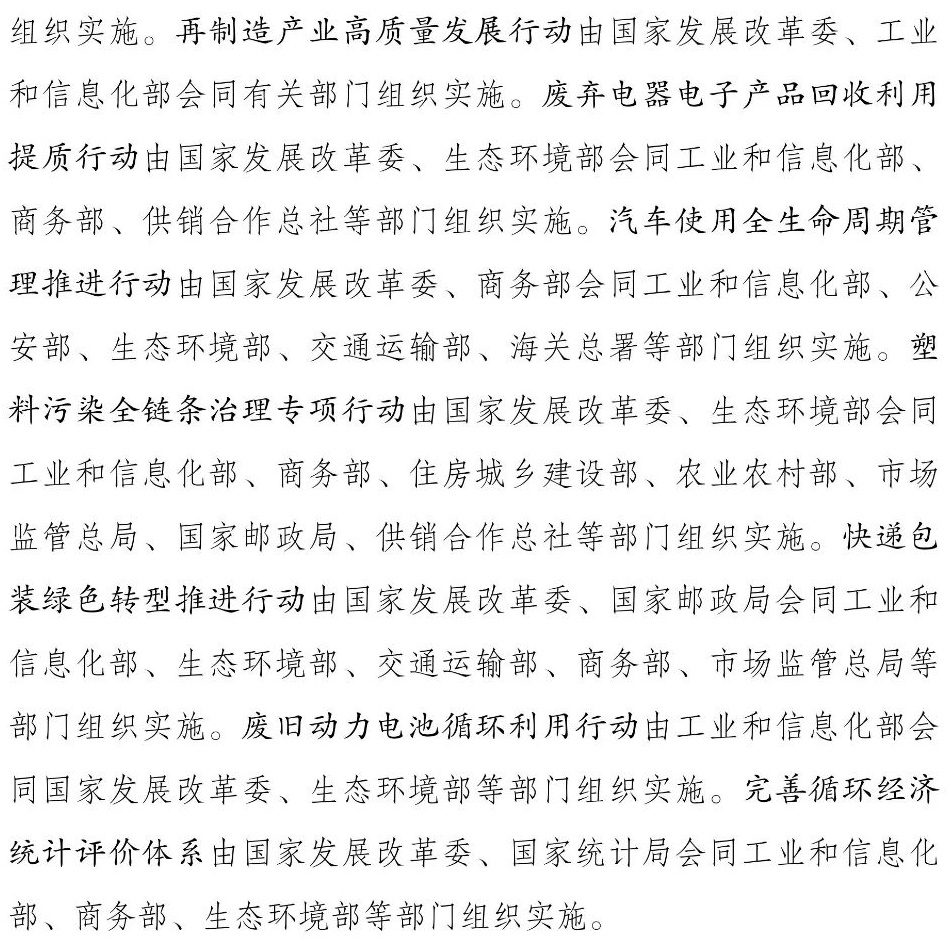 组织实施。再制造产业高质量发展行动由国家发展改革委、工业和信息化部会同有关部门组织实施。废弃电器电子产品回收利用提质行动由国家发展改革委、生态环境部会同工业和信息化部、商务部、供销合作总社等部门组织实施。汽车使用全生命周期管理推进行动由国家发展改革委、商务部会同工业和信息化部、公安部、生态环境部、交通运输部、海关总署等部门组织实施。塑料污染全链条治理专项行动由国家发展改革委、生态环境部会同工业和信息化部、商务部、住房城乡建设部、农业农村部、市场监管总局、国家邮政局、供销合作总社等部门组织实施。快递包装绿色转型推进行动由国家发展改革委、国家邮政局会同工业和信息化部、生态环境部、交通运输部、商务部、市场监管总局等部门组织实施。废旧动力电池循环利用行动由工业和信息化部会同国家发展改革委、生态环境部等部门组织实施。完善循环经济统计评价体系由国家发展改革委、国家统计局会同工业和信息化部、商务部、生态环境部等部门组织实施。